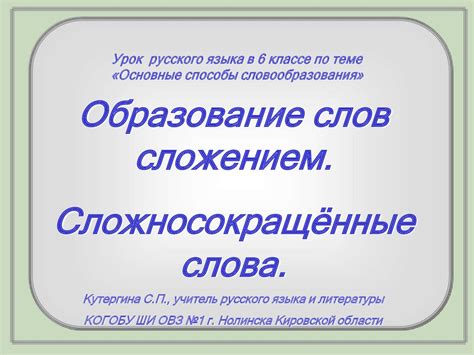 Урок русского языка в 6 классе по теме «Основные способы словообразования»

Образование слов сложением.

Сложносокращённые слова.

Кутергина С.П., учитель русского языка и литературы

КОГОБУ ШИ ОВЗ №1 г. Нолинска Кировской области